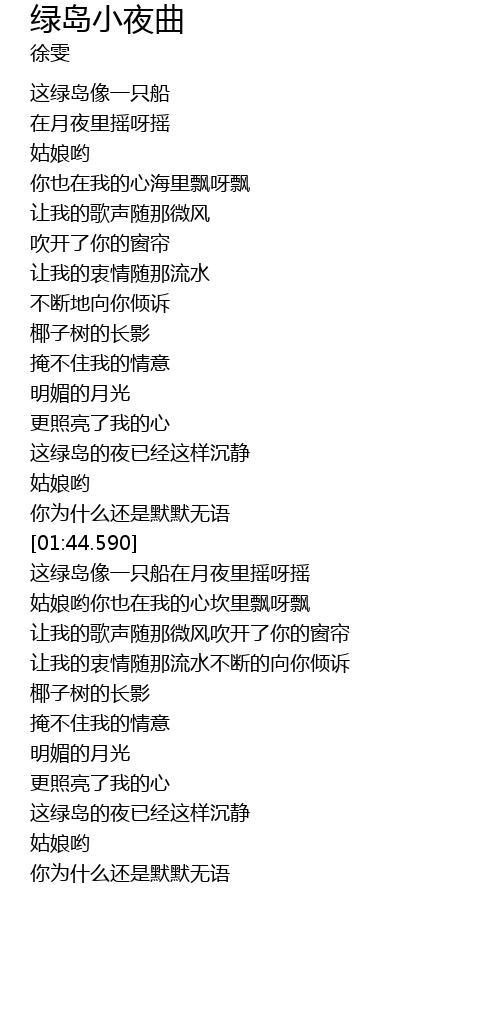 绿岛小夜曲
徐雯

这绿岛像一只船
在月夜里摇呀摇
姑娘哟
你也在我的心海里飘呀飘
让我的歌声随那微风
吹开了你的窗帘
让我的衷情随那流水
不断地向你倾诉
椰子树的长影
掩不住我的情意
明媚的月光
更照亮了我的心
这绿岛的夜已经这样沉静
姑娘哟
你为什么还是默默无语
[01:44.590]
这绿岛像一只船在月夜里摇呀摇
姑娘哟你也在我的心坎里飘呀飘
让我的歌声随那微风吹开了你的窗帘
让我的衷情随那流水不断的向你倾诉
椰子树的长影
掩不住我的情意
明媚的月光
更照亮了我的心
这绿岛的夜已经这样沉静
姑娘哟
你为什么还是默默无语